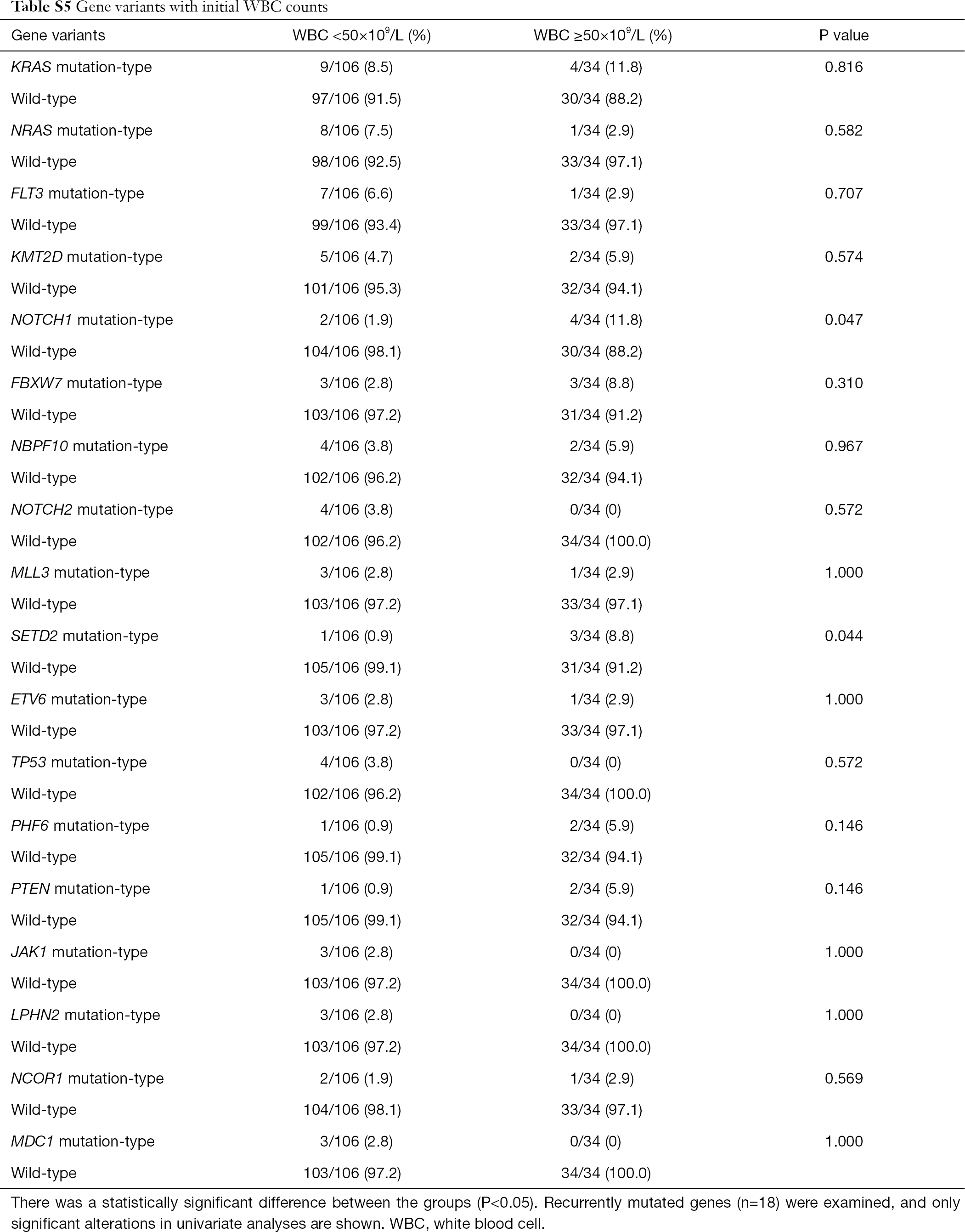 Table S5 Gene variants with initial WBC counts

| Gene variants | WBC <50×$10^9$/L (%) | WBC ≥50×$10^9$/L (%) | P value |
|---|---|---|---|
| KRAS mutation-type | 9/106 (8.5) | 4/34 (11.8) | 0.816 |
| Wild-type | 97/106 (91.5) | 30/34 (88.2) | |
| NRAS mutation-type | 8/106 (7.5) | 1/34 (2.9) | 0.582 |
| Wild-type | 98/106 (92.5) | 33/34 (97.1) | |
| FLT3 mutation-type | 7/106 (6.6) | 1/34 (2.9) | 0.707 |
| Wild-type | 99/106 (93.4) | 33/34 (97.1) | |
| KMT2D mutation-type | 5/106 (4.7) | 2/34 (5.9) | 0.574 |
| Wild-type | 101/106 (95.3) | 32/34 (94.1) | |
| NOTCH1 mutation-type | 2/106 (1.9) | 4/34 (11.8) | 0.047 |
| Wild-type | 104/106 (98.1) | 30/34 (88.2) | |
| FBXW7 mutation-type | 3/106 (2.8) | 3/34 (8.8) | 0.310 |
| Wild-type | 103/106 (97.2) | 31/34 (91.2) | |
| NBPF10 mutation-type | 4/106 (3.8) | 2/34 (5.9) | 0.967 |
| Wild-type | 102/106 (96.2) | 32/34 (94.1) | |
| NOTCH2 mutation-type | 4/106 (3.8) | 0/34 (0) | 0.572 |
| Wild-type | 102/106 (96.2) | 34/34 (100.0) | |
| MLL3 mutation-type | 3/106 (2.8) | 1/34 (2.9) | 1.000 |
| Wild-type | 103/106 (97.2) | 33/34 (97.1) | |
| SETD2 mutation-type | 1/106 (0.9) | 3/34 (8.8) | 0.044 |
| Wild-type | 105/106 (99.1) | 31/34 (91.2) | |
| ETV6 mutation-type | 3/106 (2.8) | 1/34 (2.9) | 1.000 |
| Wild-type | 103/106 (97.2) | 33/34 (97.1) | |
| TP53 mutation-type | 4/106 (3.8) | 0/34 (0) | 0.572 |
| Wild-type | 102/106 (96.2) | 34/34 (100.0) | |
| PHF6 mutation-type | 1/106 (0.9) | 2/34 (5.9) | 0.146 |
| Wild-type | 105/106 (99.1) | 32/34 (94.1) | |
| PTEN mutation-type | 1/106 (0.9) | 2/34 (5.9) | 0.146 |
| Wild-type | 105/106 (99.1) | 32/34 (94.1) | |
| JAK1 mutation-type | 3/106 (2.8) | 0/34 (0) | 1.000 |
| Wild-type | 103/106 (97.2) | 34/34 (100.0) | |
| LPHN2 mutation-type | 3/106 (2.8) | 0/34 (0) | 1.000 |
| Wild-type | 103/106 (97.2) | 34/34 (100.0) | |
| NCOR1 mutation-type | 2/106 (1.9) | 1/34 (2.9) | 0.569 |
| Wild-type | 104/106 (98.1) | 33/34 (97.1) | |
| MDC1 mutation-type | 3/106 (2.8) | 0/34 (0) | 1.000 |
| Wild-type | 103/106 (97.2) | 34/34 (100.0) | |

There was a statistically significant difference between the groups (P<0.05). Recurrently mutated genes (n=18) were examined, and only significant alterations in univariate analyses are shown. WBC, white blood cell.